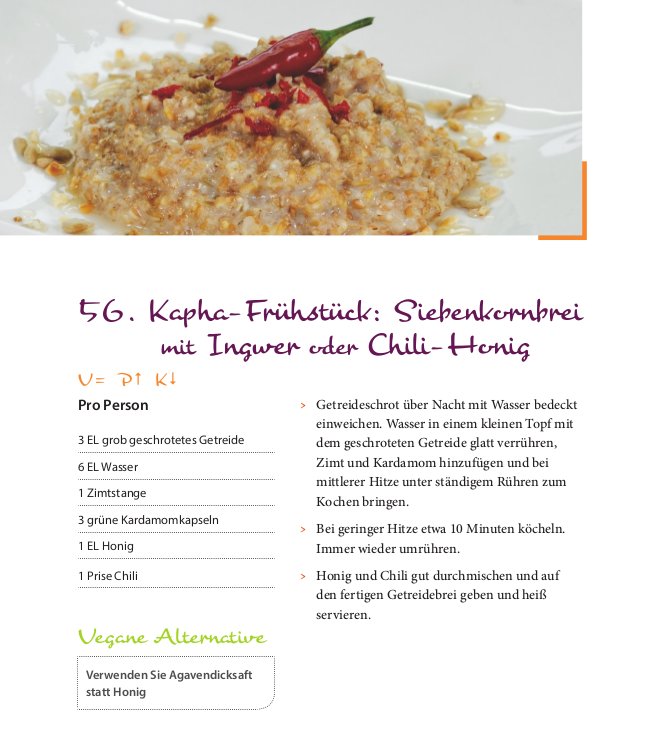 56. Kapha-Frühstück: Siebenkornbrei mit Ingwer oder Chili-Honig

V= P↑ K↓

Pro Person

3 EL grob geschrotetes Getreide

6 EL Wasser

1 Zimtstange

3 grüne Kardamomkapseln

1 EL Honig

1 Prise Chili

Vegane Alternative

Verwenden Sie Agavendicksaft statt Honig

> Getreideschrot über Nacht mit Wasser bedeckt einweichen. Wasser in einem kleinen Topf mit dem geschroteten Getreide glatt verrühren, Zimt und Kardamom hinzufügen und bei mittlerer Hitze unter ständigem Rühren zum Kochen bringen.

> Bei geringer Hitze etwa 10 Minuten köcheln. Immer wieder umrühren.

> Honig und Chili gut durchmischen und auf den fertigen Getreidebrei geben und heiß servieren.